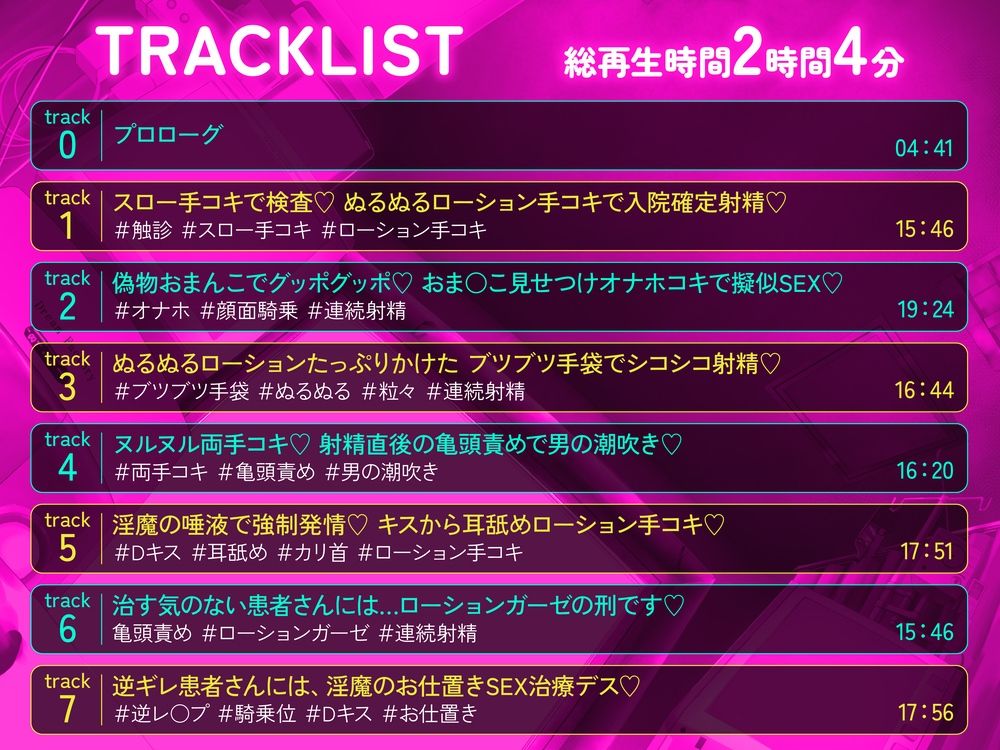 TRACKLIST
総再生時間2時間4分

track 0
プロローグ
04:41

track 1
スロー手コキで検査♡ ぬるぬるローション手コキで入院確定射精♡
#触診 #スロー手コキ #ローション手コキ
15:46

track 2
偽物おまんこでグッポグッポ♡ おま○こ見せつけオナホコキで擬似SEX♡
#オナホ #顔面騎乗 #連続射精
19:24

track 3
ぬるぬるローションたっぷりかけた ブツブツ手袋でシコシコ射精♡
#ブツブツ手袋 #ぬるぬる #粒々 #連続射精
16:44

track 4
ヌルヌル両手コキ♡ 射精直後の亀頭責めで男の潮吹き♡
#両手コキ #亀頭責め #男の潮吹き
16:20

track 5
淫魔の唾液で強制発情♡ キスから耳舐めローション手コキ♡
#Dキス #耳舐め #カリ首 #ローション手コキ
17:51

track 6
治す気のない患者さんには…ローションガーゼの刑です♡
亀頭責め #ローションガーゼ #連続射精
15:46

track 7
逆ギレ患者さんには、淫魔のお仕置きSEX治療デス♡
#逆レ○プ #騎乗位 #Dキス #お仕置き
17:56